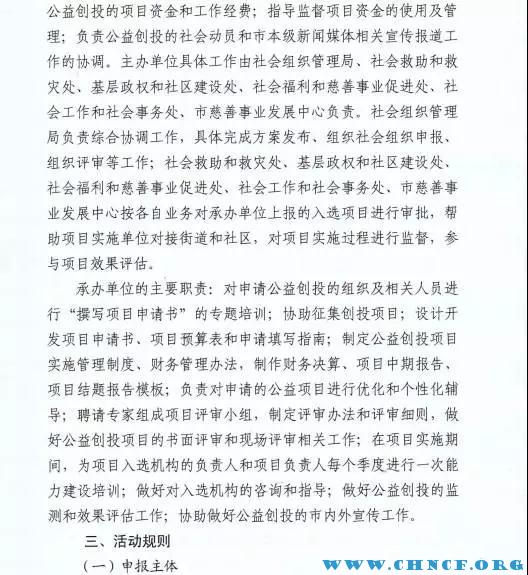 公益创投的项目资金和工作经费；指导监督项目资金的使用及管理；负责公益创投的社会动员和市本级新闻媒体相关宣传报道工作的协调。主办单位具体工作由社会组织管理局、社会救助和救灾处、基层政权和社区建设处、社会福利和慈善事业促进处、社会工作和社会事务处、市慈善事业发展中心负责。社会组织管理局负责综合协调工作，具体完成方案发布、组织社会组织申报、组织评审等工作；社会救助和救灾处、基层政权和社区建设处、社会福利和慈善事业促进处、社会工作和社会事务处、市慈善事业发展中心按各自业务对承办单位上报的入选项目进行审批，帮助项目实施单位对接街道和社区，对项目实施过程进行监督，参与项目效果评估。

承办单位的主要职责：对申请公益创投的组织及相关人员进行“撰写项目申请书”的专题培训；协助征集创投项目；设计开发项目申请书、项目预算表和申请填写指南；制定公益创投项目实施管理制度、财务管理办法，制作财务决算、项目中期报告、项目结题报告模板；负责对申请的公益项目进行优化和个性化辅导；聘请专家组成项目评审小组，制定评审办法和评审细则，做好公益创投项目的书面评审和现场评审相关工作；在项目实施期间，为项目入选机构的负责人和项目负责人每个季度进行一次能力建设培训；做好对入选机构的咨询和指导；做好公益创投的监测和效果评估工作；协助做好公益创投的市内外宣传工作。

三、活动规则

（一）申报主体

WWW.CHNCF.ORG